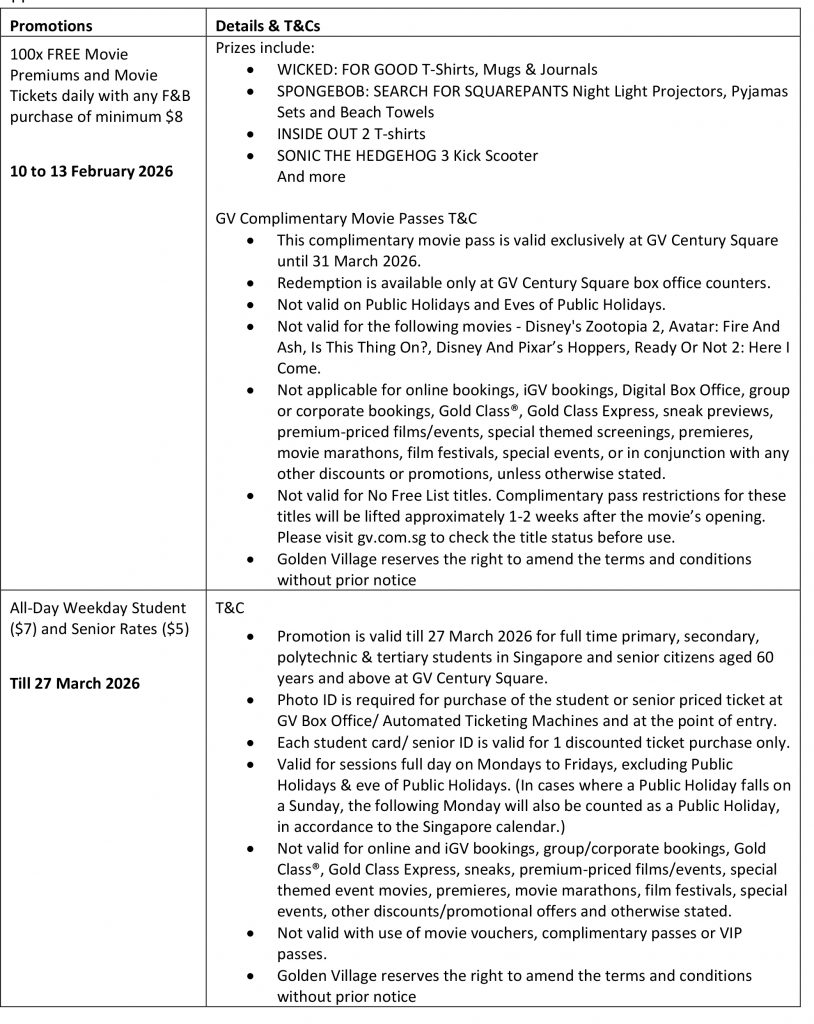 | Promotions | Details & T&Cs |
|---|---|
| 100x FREE Movie Premiums and Movie Tickets daily with any F&B purchase of minimum $8 10 to 13 February 2026 | Prizes include: • WICKED: FOR GOOD T-Shirts, Mugs & Journals • SPONGEBOB: SEARCH FOR SQUAREPANTS Night Light Projectors, Pyjamas Sets and Beach Towels • INSIDE OUT 2 T-shirts • SONIC THE HEDGEHOG 3 Kick Scooter And more GV Complimentary Movie Passes T&C • This complimentary movie pass is valid exclusively at GV Century Square until 31 March 2026. • Redemption is available only at GV Century Square box office counters. • Not valid on Public Holidays and Eves of Public Holidays. • Not valid for the following movies - Disney's Zootopia 2, Avatar: Fire And Ash, Is This Thing On?, Disney And Pixar's Hoppers, Ready Or Not 2: Here I Come. • Not applicable for online bookings, iGV bookings, Digital Box Office, group or corporate bookings, Gold Class®, Gold Class Express, sneak previews, premium-priced films/events, special themed screenings, premieres, movie marathons, film festivals, special events, or in conjunction with any other discounts or promotions, unless otherwise stated. • Not valid for No Free List titles. Complimentary pass restrictions for these titles will be lifted approximately 1-2 weeks after the movie's opening. Please visit gv.com.sg to check the title status before use. • Golden Village reserves the right to amend the terms and conditions without prior notice |
| All-Day Weekday Student ($7) and Senior Rates ($5) Till 27 March 2026 | T&C • Promotion is valid till 27 March 2026 for full time primary, secondary, polytechnic & tertiary students in Singapore and senior citizens aged 60 years and above at GV Century Square. • Photo ID is required for purchase of the student or senior priced ticket at GV Box Office/ Automated Ticketing Machines and at the point of entry. • Each student card/ senior ID is valid for 1 discounted ticket purchase only. • Valid for sessions full day on Mondays to Fridays, excluding Public Holidays & eve of Public Holidays. (In cases where a Public Holiday falls on a Sunday, the following Monday will also be counted as a Public Holiday, in accordance to the Singapore calendar.) • Not valid for online and iGV bookings, group/corporate bookings, Gold Class®, Gold Class Express, sneaks, premium-priced films/events, special themed event movies, premieres, movie marathons, film festivals, special events, other discounts/promotional offers and otherwise stated. • Not valid with use of movie vouchers, complimentary passes or VIP passes. • Golden Village reserves the right to amend the terms and conditions without prior notice |